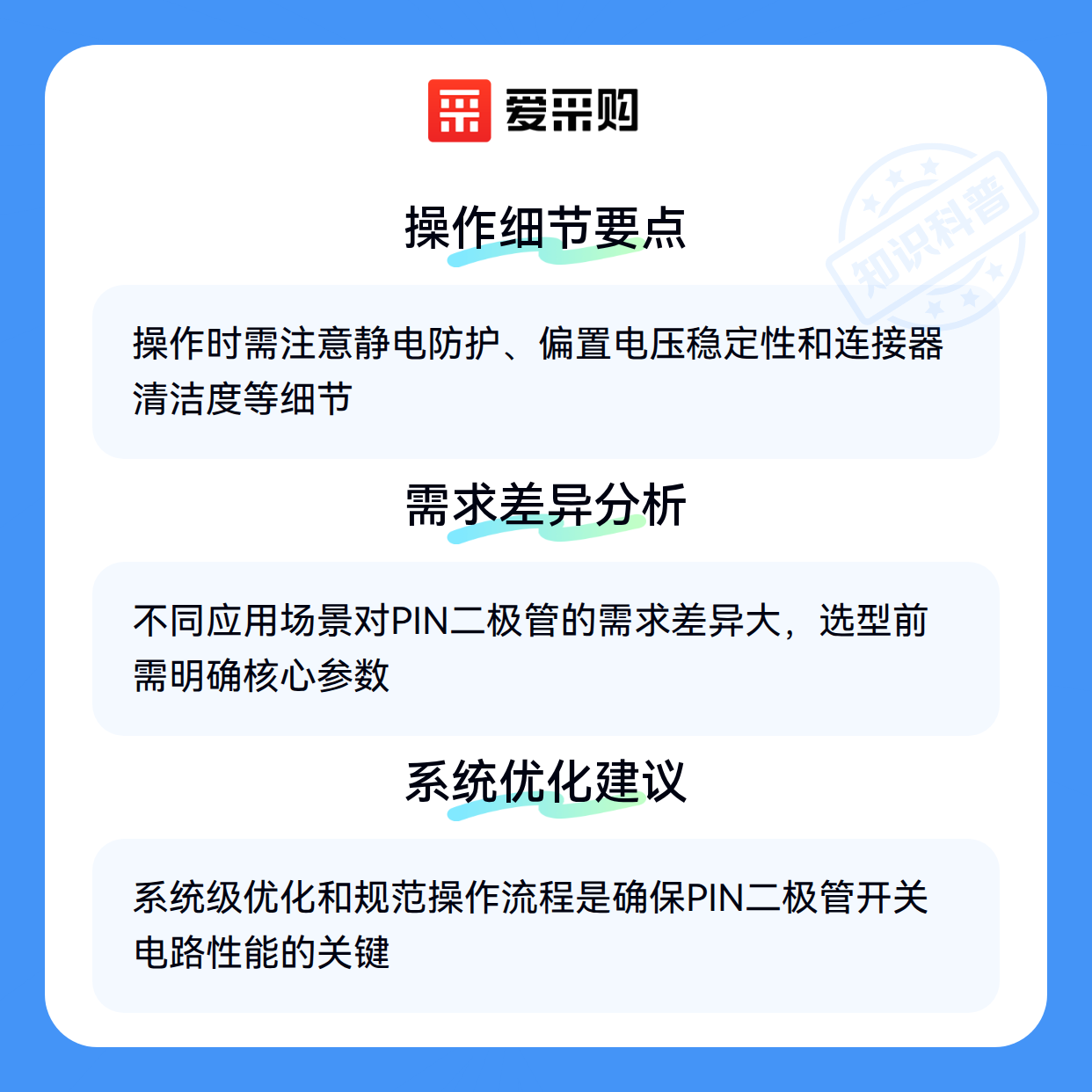 爱采购

操作细节要点

操作时需注意静电防护、偏置电压稳定性和连接器清洁度等细节

需求差异分析

不同应用场景对PIN二极管的需求差异大，选型前需明确核心参数

系统优化建议

系统级优化和规范操作流程是确保PIN二极管开关电路性能的关键

知识科普